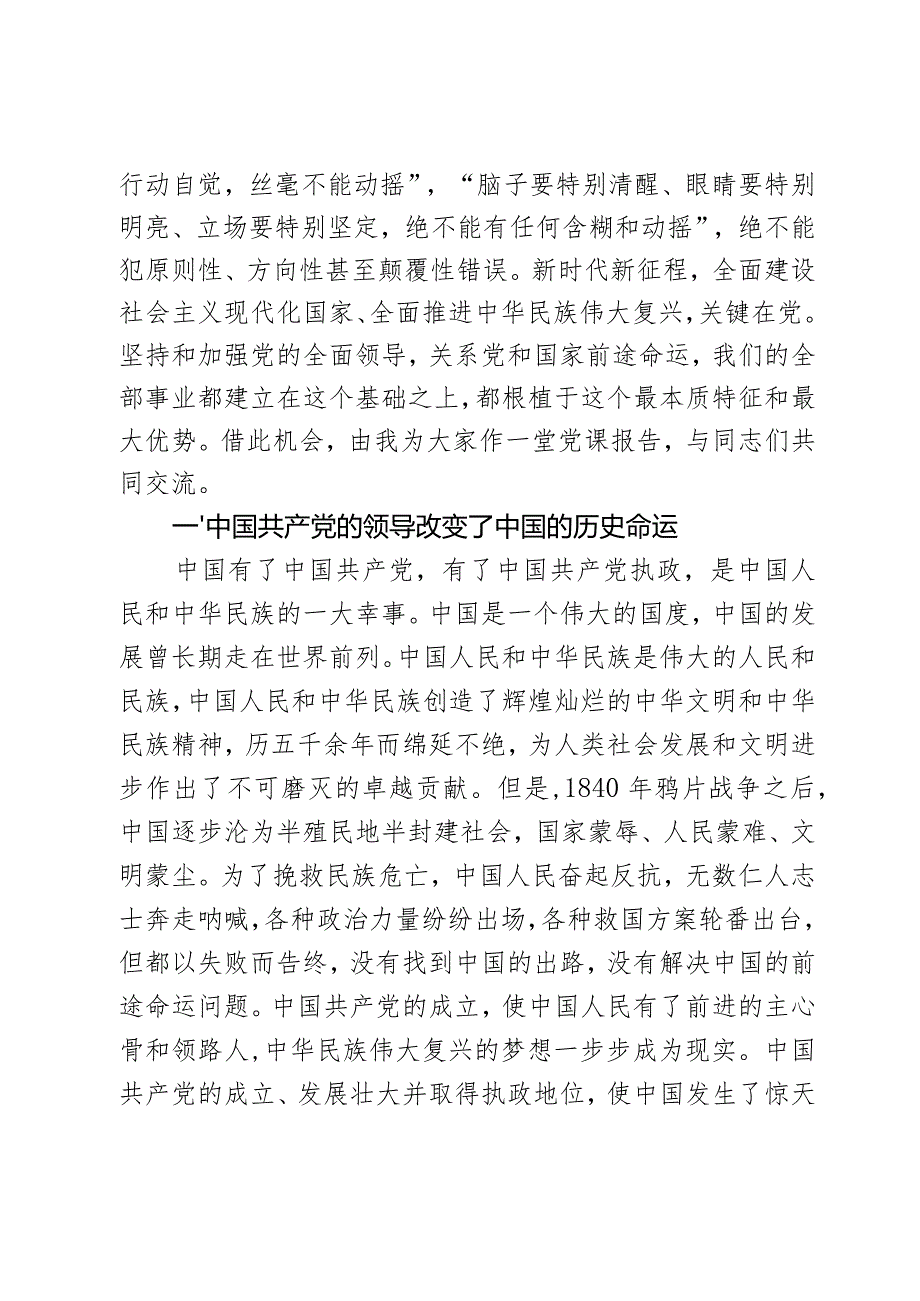 行动自觉，丝毫不能动摇”，“脑子要特别清醒、眼睛要特别明亮、立场要特别坚定，绝不能有任何含糊和动摇”，绝不能犯原则性、方向性甚至颠覆性错误。新时代新征程，全面建设社会主义现代化国家、全面推进中华民族伟大复兴，关键在党。坚持和加强党的全面领导，关系党和国家前途命运，我们的全部事业都建立在这个基础之上，都根植于这个最本质特征和最大优势。借此机会，由我为大家作一堂党课报告，与同志们共同交流。

一'中国共产党的领导改变了中国的历史命运

中国有了中国共产党，有了中国共产党执政，是中国人民和中华民族的一大幸事。中国是一个伟大的国度，中国的发展曾长期走在世界前列。中国人民和中华民族是伟大的人民和民族，中国人民和中华民族创造了辉煌灿烂的中华文明和中华民族精神，历五千余年而绵延不绝，为人类社会发展和文明进步作出了不可磨灭的卓越贡献。但是，1840年鸦片战争之后，中国逐步沦为半殖民地半封建社会，国家蒙辱、人民蒙难、文明蒙尘。为了挽救民族危亡，中国人民奋起反抗，无数仁人志士奔走呐喊，各种政治力量纷纷出场，各种救国方案轮番出台，但都以失败而告终，没有找到中国的出路，没有解决中国的前途命运问题。中国共产党的成立，使中国人民有了前进的主心骨和领路人，中华民族伟大复兴的梦想一步步成为现实。中国共产党的成立、发展壮大并取得执政地位，使中国发生了惊天